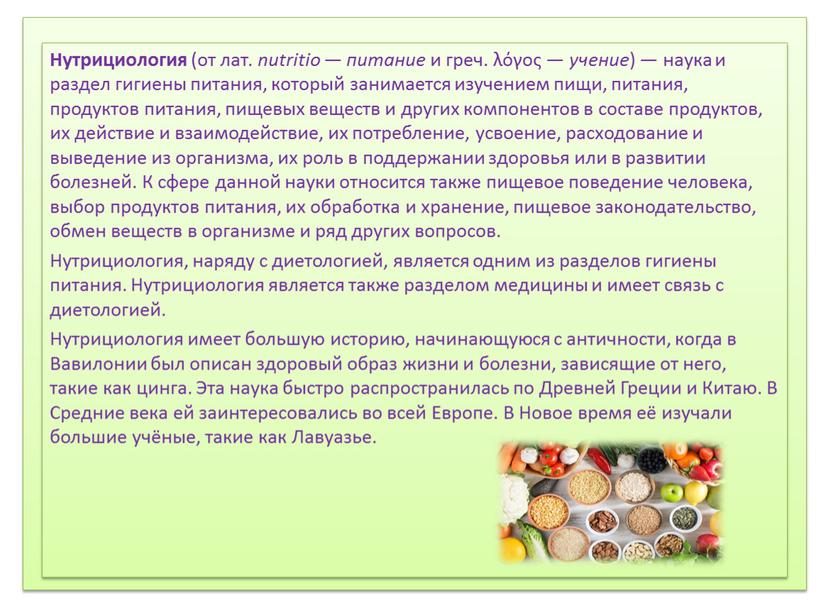 Нутрициология (от лат. nutritio — питание и греч. λόγος — учение) — наука и раздел гигиены питания, который занимается изучением пищи, питания, продуктов питания, пищевых веществ и других компонентов в составе продуктов, их действие и взаимодействие, их потребление, усвоение, расходование и выведение из организма, их роль в поддержании здоровья или в развитии болезней. К сфере данной науки относится также пищевое поведение человека, выбор продуктов питания, их обработка и хранение, пищевое законодательство, обмен веществ в организме и ряд других вопросов.

Нутрициология, наряду с диетологией, является одним из разделов гигиены питания. Нутрициология является также разделом медицины и имеет связь с диетологией.

Нутрициология имеет большую историю, начинающуюся с античности, когда в Вавилонии был описан здоровый образ жизни и болезни, зависящие от него, такие как цинга. Эта наука быстро распространилась по Древней Греции и Китаю. В Средние века ей заинтересовались во всей Европе. В Новое время её изучали большие учёные, такие как Лавуазье.